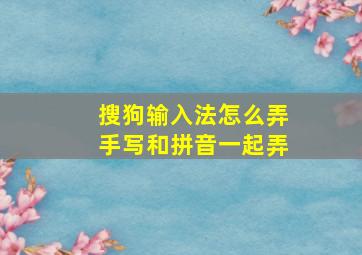 搜狗输入法怎么弄
手写和拼音一起弄